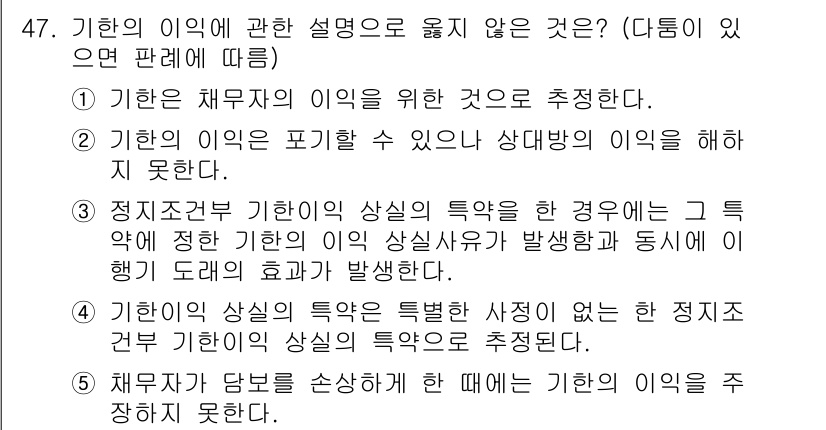 47. 기한의 이익에 관한 설명으로 옳지 않은 것은? (다툼이 있으면 판례에 따름)

① 기한은 채무자의 이익을 위한 것으로 추정한다.

② 기한의 이익은 포기할 수 있으나 상대방의 이익을 해하지 못한다.

③ 정지조건부 기한이익 상실의 특약을 한 경우에는 그 특약에 정한 기한의 이익 상실사유가 발생함과 동시에 이행기 도래의 효과가 발생한다.

④ 기한이익 상실의 특약은 특별한 사정이 없는 한 정지조건부 기한이익 상실의 특약으로 추정된다.

⑤ 채무자가 담보를 손상하게 한 때에는 기한의 이익을 주장하지 못한다.